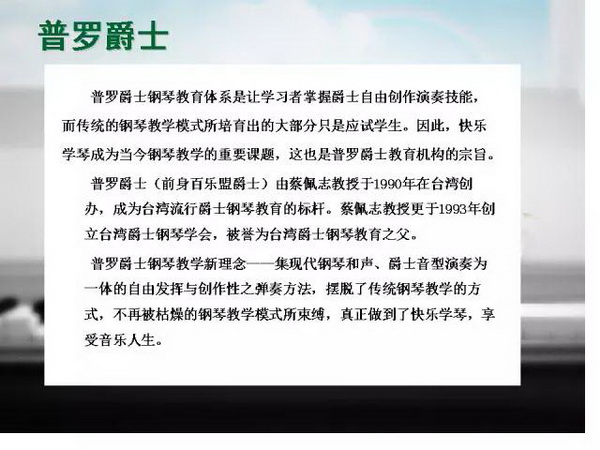 普罗爵士

普罗爵士钢琴教育体系是让学习者掌握爵士自由创作演奏技能，而传统的钢琴教学模式所培育出的大部分只是应试学生。因此，快乐学琴成为当今钢琴教学的重要课题，这也是普罗爵士教育机构的宗旨。

普罗爵士（前身百乐盟爵士）由蔡佩志教授于1990年在台湾创办，成为台湾流行爵士钢琴教育的标杆。蔡佩志教授更于1993年创立台湾爵士钢琴学会，被誉为台湾爵士钢琴教育之父。

普罗爵士钢琴教学新理念——集现代钢琴和声、爵士音型演奏为一体的自由发挥与创作性之弹奏方法，摆脱了传统钢琴教学的方式，不再被枯燥的钢琴教学模式所束缚，真正做到了快乐学琴，享受音乐人生。